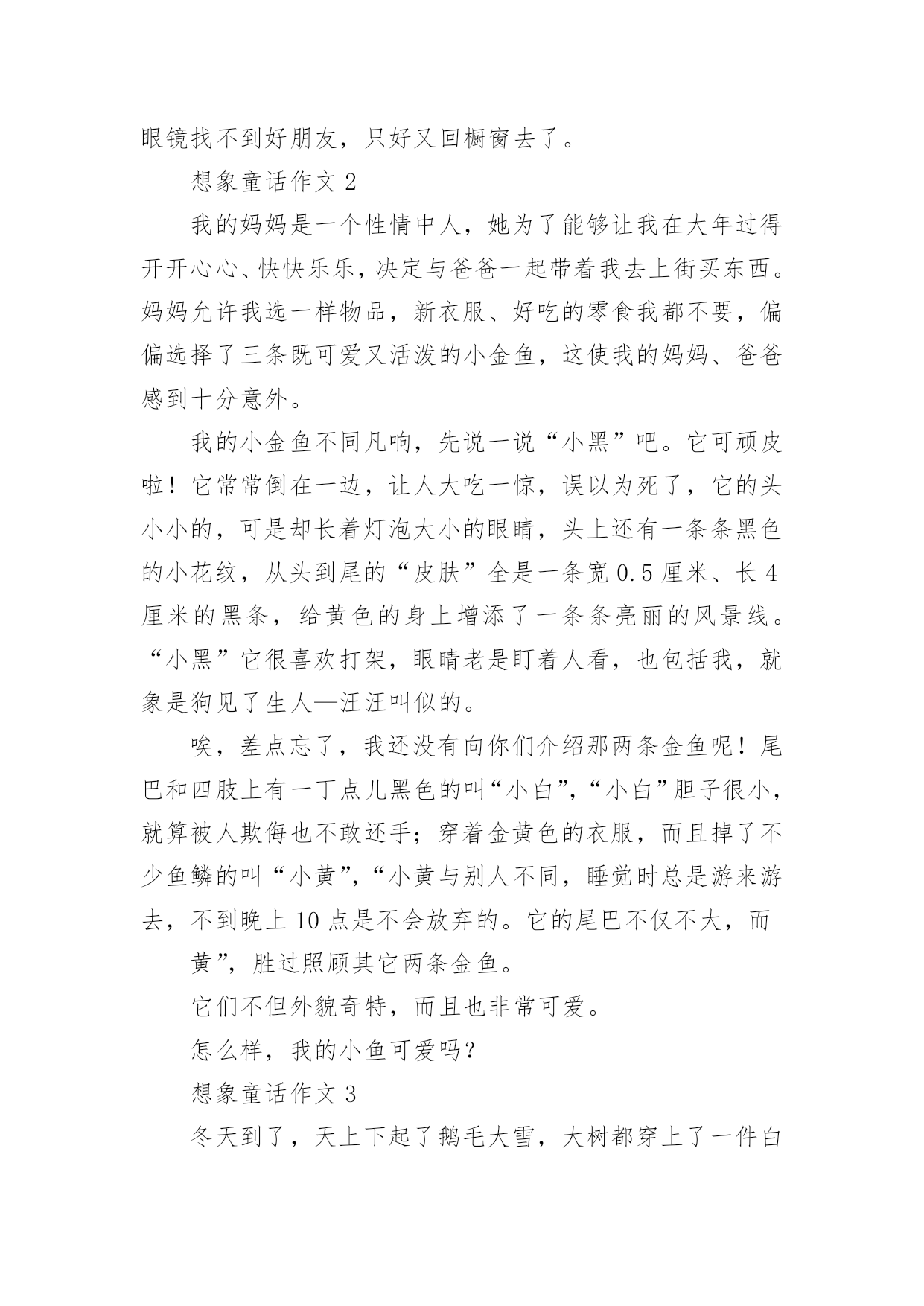 眼镜找不到好朋友，只好又回橱窗去了。

想象童话作文 2

我的妈妈是一个性情中人，她为了能够让我在大年过得开开心心、快快乐乐，决定与爸爸一起带着我去上街买东西。妈妈允许我选一样物品，新衣服、好吃的零食我都不要，偏偏选择了三条既可爱又活泼的小金鱼，这使我的妈妈、爸爸感到十分意外。

我的小金鱼不同凡响，先说一说“小黑”吧。它可顽皮啦！它常常倒在一边，让人大吃一惊，误以为死了，它的头小小的，可是却长着灯泡大小的眼睛，头上还有一条条黑色的小花纹，从头到尾的“皮肤”全是一条宽 0.5 厘米、长 4 厘米的黑条，给黄色的身上增添了一条条亮丽的风景线。“小黑”它很喜欢打架，眼睛老是盯着人看，也包括我，就象是狗见了生人—汪汪叫似的。

唉，差点忘了，我还没有向你们介绍那两条金鱼呢！尾巴和四肢上有一丁点儿黑色的叫“小白”,“小白”胆子很小，就算被人欺侮也不敢还手；穿着金黄色的衣服，而且掉了不少鱼鳞的叫“小黄”,“小黄与别人不同，睡觉时总是游来游去，不到晚上 10 点是不会放弃的。它的尾巴不仅不大，而

黄”，胜过照顾其它两条金鱼。

它们不但外貌奇特，而且也非常可爱。

怎么样，我的小鱼可爱吗？

想象童话作文 3

冬天到了，天上下起了鹅毛大雪，大树都穿上了一件白